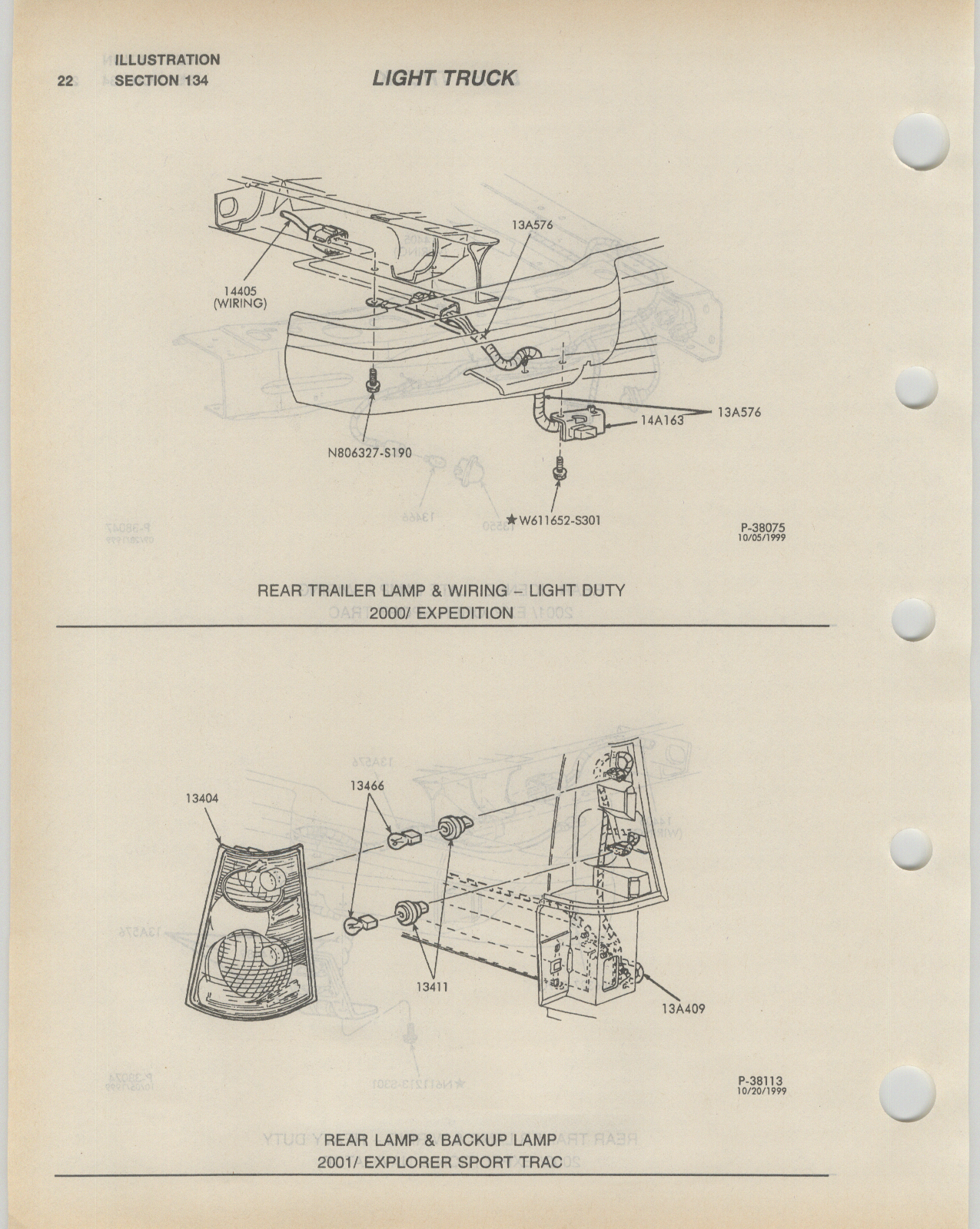 22 ILLUSTRATION SECTION 134

LIGHT TRUCK

13A576

14405 (WIRING)

13A576

14A163

N806327-S190

★W611652-S301

P-38075
10/05/1999

REAR TRAILER LAMP & WIRING – LIGHT DUTY
2000/ EXPEDITION

13404

13466

13411

13A409

P-38113
10/20/1999

REAR LAMP & BACKUP LAMP
2001/ EXPLORER SPORT TRAC